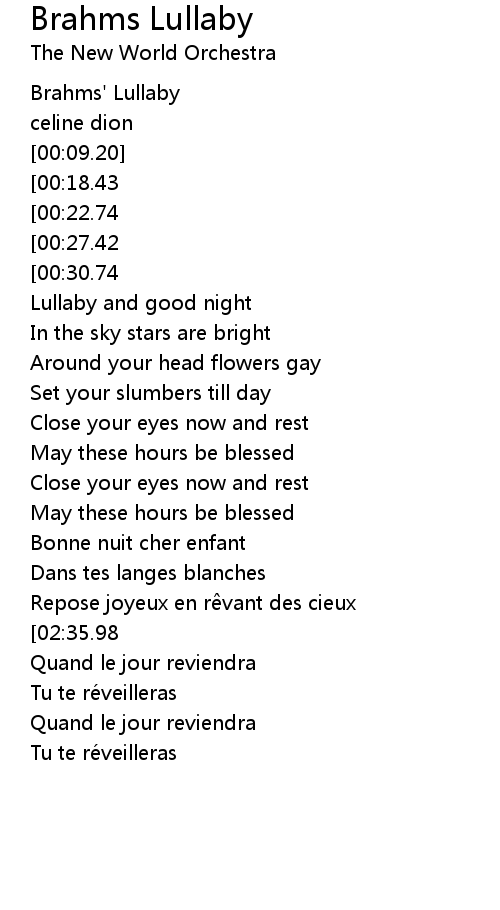 Brahms Lullaby
The New World Orchestra

Brahms' Lullaby
celine dion
[00:09.20]
[00:18.43
[00:22.74
[00:27.42
[00:30.74
Lullaby and good night
In the sky stars are bright
Around your head flowers gay
Set your slumbers till day
Close your eyes now and rest
May these hours be blessed
Close your eyes now and rest
May these hours be blessed
Bonne nuit cher enfant
Dans tes langes blanches
Repose joyeux en rêvant des cieux
[02:35.98
Quand le jour reviendra
Tu te réveilleras
Quand le jour reviendra
Tu te réveilleras